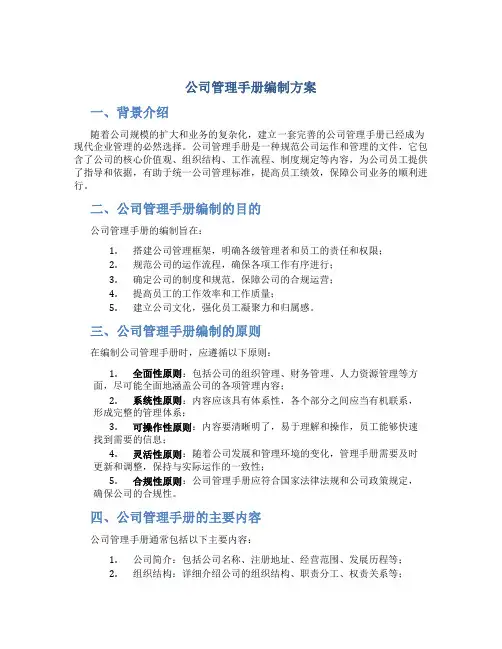 公司管理手册编制方案

一、背景介绍

随着公司规模的扩大和业务的复杂化，建立一套完善的公司管理手册已经成为现代企业管理的必然选择。公司管理手册是一种规范公司运作和管理的文件，它包含了公司的核心价值观、组织结构、工作流程、制度规定等内容，为公司员工提供了指导和依据，有助于统一公司管理标准，提高员工绩效，保障公司业务的顺利进行。

二、公司管理手册编制的目的

公司管理手册的编制旨在：

1. 搭建公司管理框架，明确各级管理者和员工的责任和权限；
2. 规范公司的运作流程，确保各项工作有序进行；
3. 确定公司的制度和规范，保障公司的合规运营；
4. 提高员工的工作效率和工作质量；
5. 建立公司文化，强化员工凝聚力和归属感。

三、公司管理手册编制的原则

在编制公司管理手册时，应遵循以下原则：

1. 全面性原则：包括公司的组织管理、财务管理、人力资源管理等方面，尽可能全面地涵盖公司的各项管理内容；
2. 系统性原则：内容应该具有体系性，各个部分之间应当有机联系，形成完整的管理体系；
3. 可操作性原则：内容要清晰明了，易于理解和操作，员工能够快速找到需要的信息；
4. 灵活性原则：随着公司发展和管理环境的变化，管理手册需要及时更新和调整，保持与实际运作的一致性；
5. 合规性原则：公司管理手册应符合国家法律法规和公司政策规定，确保公司的合规性。

四、公司管理手册的主要内容

公司管理手册通常包括以下主要内容：

1. 公司简介：包括公司名称、注册地址、经营范围、发展历程等；
2. 组织结构：详细介绍公司的组织结构、职责分工、权责关系等；